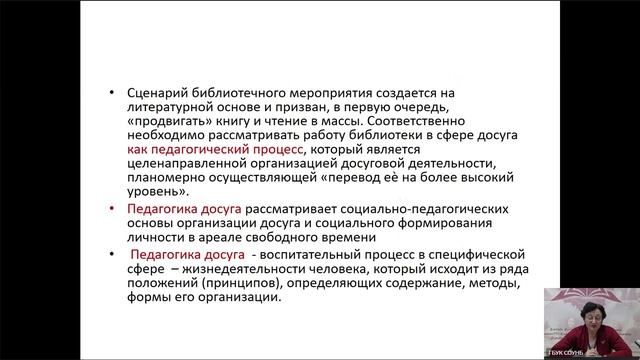 • Сценарий библиотечного мероприятия создается на литературной основе и призван, в первую очередь, «продвигать» книгу и чтение в массы. Соответственно необходимо рассматривать работу библиотеки в сфере досуга как педагогический процесс, который является целенаправленной организацией досуговой деятельности, планомерно осуществляющей «перевод её на более высокий уровень».

• Педагогика досуга рассматривает социально-педагогических основы организации досуга и социального формирования личности в ареале свободного времени

• Педагогика досуга - воспитательный процесс в специфической сфере – жизнедеятельности человека, который исходит из ряда положений (принципов), определяющих содержание, методы, формы его организации.

ГБУК СОУНБ